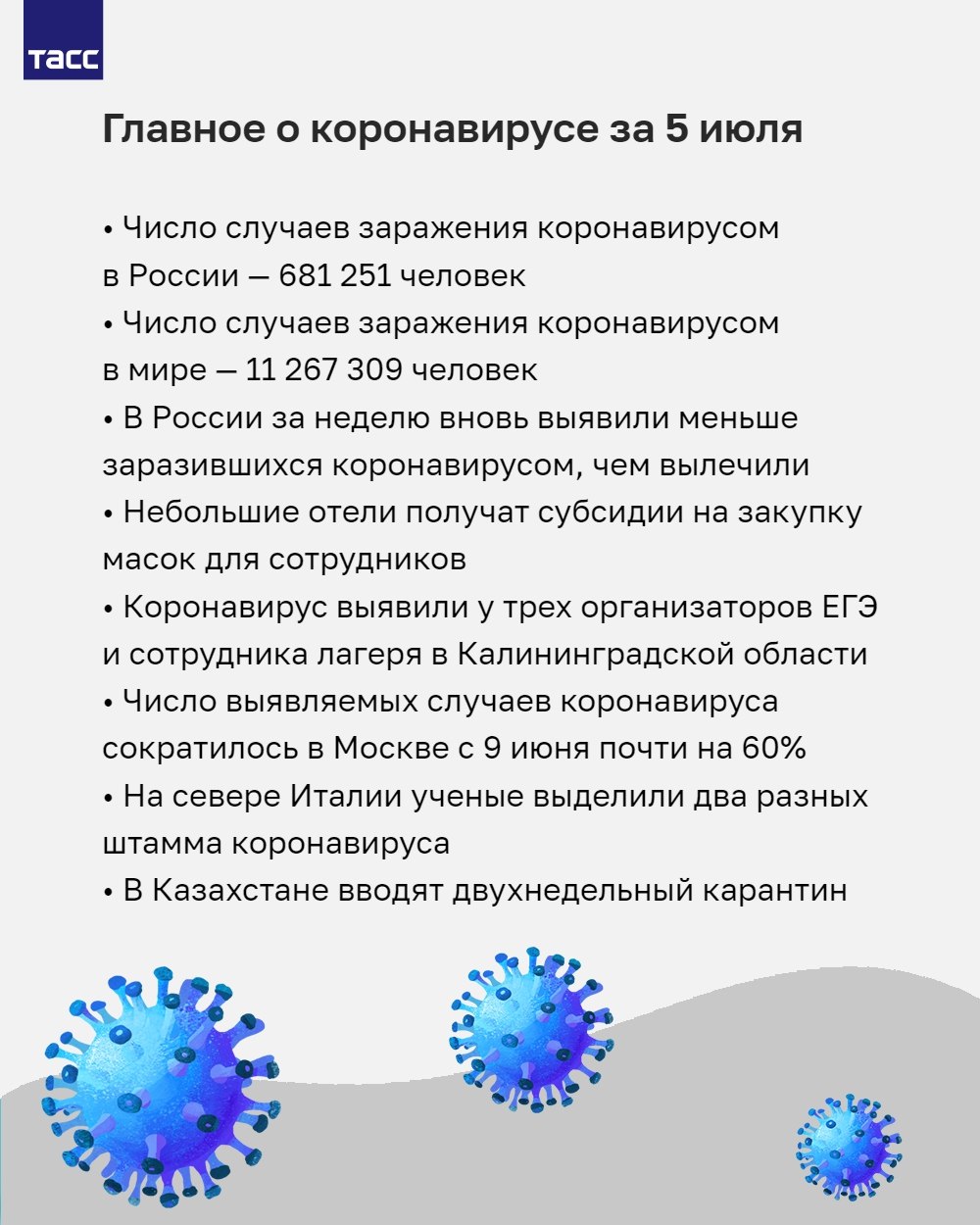 ТАСС

Главное о коронавирусе за 5 июля

• Число случаев заражения коронавирусом в России — 681 251 человек
• Число случаев заражения коронавирусом в мире — 11 267 309 человек
• В России за неделю вновь выявили меньше заразившихся коронавирусом, чем вылечили
• Небольшие отели получат субсидии на закупку масок для сотрудников
• Коронавирус выявили у трех организаторов ЕГЭ и сотрудника лагеря в Калининградской области
• Число выявляемых случаев коронавируса сократилось в Москве с 9 июня почти на 60%
• На севере Италии ученые выделили два разных штамма коронавируса
• В Казахстане вводят двухнедельный карантин